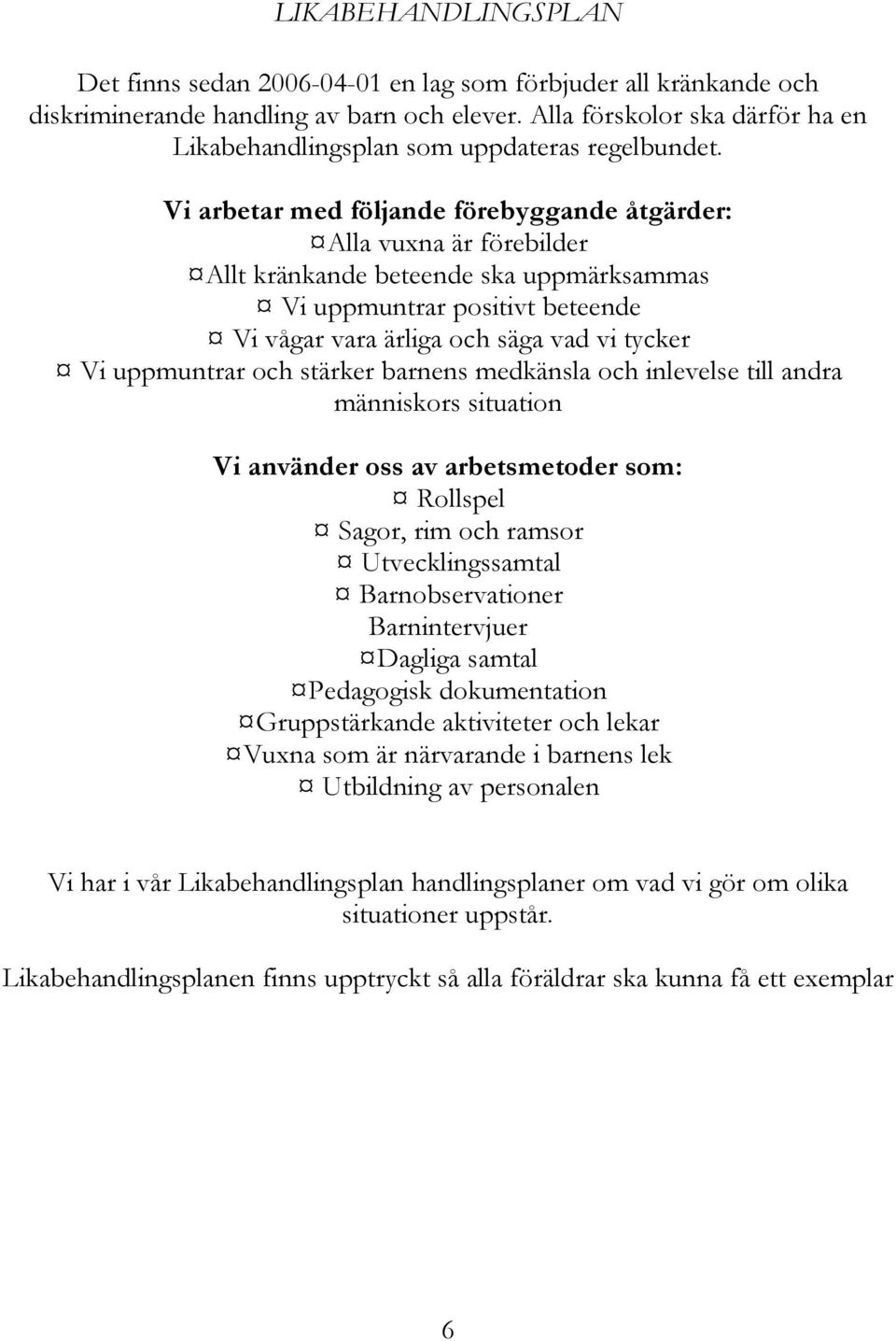 LIKABEHANDLINGSPLAN

Det finns sedan 2006-04-01 en lag som förbjuder all kränkande och diskriminerande handling av barn och elever. Alla förskolor ska därför ha en Likabehandlingsplan som uppdateras regelbundet.

Vi arbetar med följande förebyggande åtgärder:
¤Alla vuxna är förebilder
¤Allt kränkande beteende ska uppmärksammas
¤ Vi uppmuntrar positivt beteende
¤ Vi vågar vara ärliga och säga vad vi tycker
¤ Vi uppmuntrar och stärker barnens medkänsla och inlevelse till andra människors situation

Vi använder oss av arbetsmetoder som:
¤ Rollspel
¤ Sagor, rim och ramsor
¤ Utvecklingssamtal
¤ Barnobservationer
Barnintervjuer
¤Dagliga samtal
¤Pedagogisk dokumentation
¤Gruppstärkande aktiviteter och lekar
¤Vuxna som är närvarande i barnens lek
¤ Utbildning av personalen

Vi har i vår Likabehandlingsplan handlingsplaner om vad vi gör om olika situationer uppstår.

Likabehandlingsplanen finns upptryckt så alla föräldrar ska kunna få ett exemplar

6